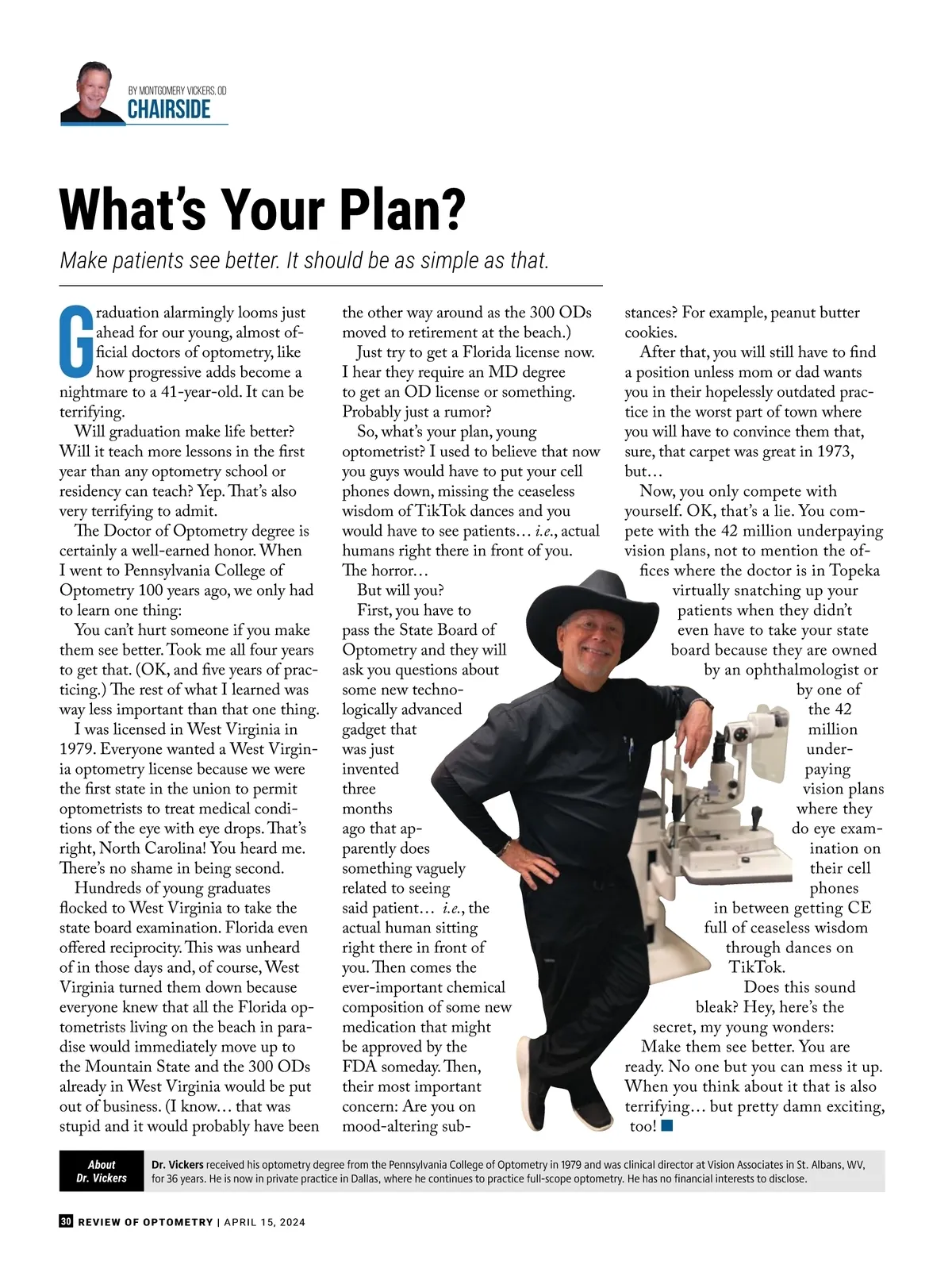 BY MONTGOMERY VICKERS, OD
CHAIRSIDE

What's Your Plan?

Make patients see better. It should be as simple as that.

Graduation alarmingly looms just ahead for our young, almost official doctors of optometry, like how progressive adds become a nightmare to a 41-year-old. It can be terrifying.

Will graduation make life better? Will it teach more lessons in the first year than any optometry school or residency can teach? Yep. That's also very terrifying to admit.

The Doctor of Optometry degree is certainly a well-earned honor. When I went to Pennsylvania College of Optometry 100 years ago, we only had to learn one thing:

You can't hurt someone if you make them see better. Took me all four years to get that. (OK, and five years of practicing.) The rest of what I learned was way less important than that one thing.

I was licensed in West Virginia in 1979. Everyone wanted a West Virginia optometry license because we were the first state in the union to permit optometrists to treat medical conditions of the eye with eye drops. That's right, North Carolina! You heard me. There's no shame in being second.

Hundreds of young graduates flocked to West Virginia to take the state board examination. Florida even offered reciprocity. This was unheard of in those days and, of course, West Virginia turned them down because everyone knew that all the Florida optometrists living on the beach in paradise would immediately move up to the Mountain State and the 300 ODs already in West Virginia would be put out of business. (I know… that was stupid and it would probably have been the other way around as the 300 ODs moved to retirement at the beach.)

Just try to get a Florida license now. I hear they require an MD degree to get an OD license or something. Probably just a rumor?

So, what's your plan, young optometrist? I used to believe that now you guys would have to put your cell phones down, missing the ceaseless wisdom of TikTok dances and you would have to see patients… i.e., actual humans right there in front of you. The horror…

But will you?

First, you have to pass the State Board of Optometry and they will ask you questions about some new technologically advanced gadget that was just invented three months ago that apparently does something vaguely related to seeing said patient… i.e., the actual human sitting right there in front of you. Then comes the ever-important chemical composition of some new medication that might be approved by the FDA someday. Then, their most important concern: Are you on mood-altering substances? For example, peanut butter cookies.

After that, you will still have to find a position unless mom or dad wants you in their hopelessly outdated practice in the worst part of town where you will have to convince them that, sure, that carpet was great in 1973, but…

Now, you only compete with yourself. OK, that's a lie. You compete with the 42 million underpaying vision plans, not to mention the offices where the doctor is in Topeka virtually snatching up your patients when they didn't even have to take your state board because they are owned by an ophthalmologist or by one of the 42 million underpaying vision plans where they do eye examination on their cell phones in between getting CE full of ceaseless wisdom through dances on TikTok.

Does this sound bleak? Hey, here's the secret, my young wonders:

Make them see better. You are ready. No one but you can mess it up. When you think about it that is also terrifying… but pretty damn exciting, too!

About Dr. Vickers Dr. Vickers received his optometry degree from the Pennsylvania College of Optometry in 1979 and was clinical director at Vision Associates in St. Albans, WV, for 36 years. He is now in private practice in Dallas, where he continues to practice full-scope optometry. He has no financial interests to disclose.

30 REVIEW OF OPTOMETRY | APRIL 15, 2024